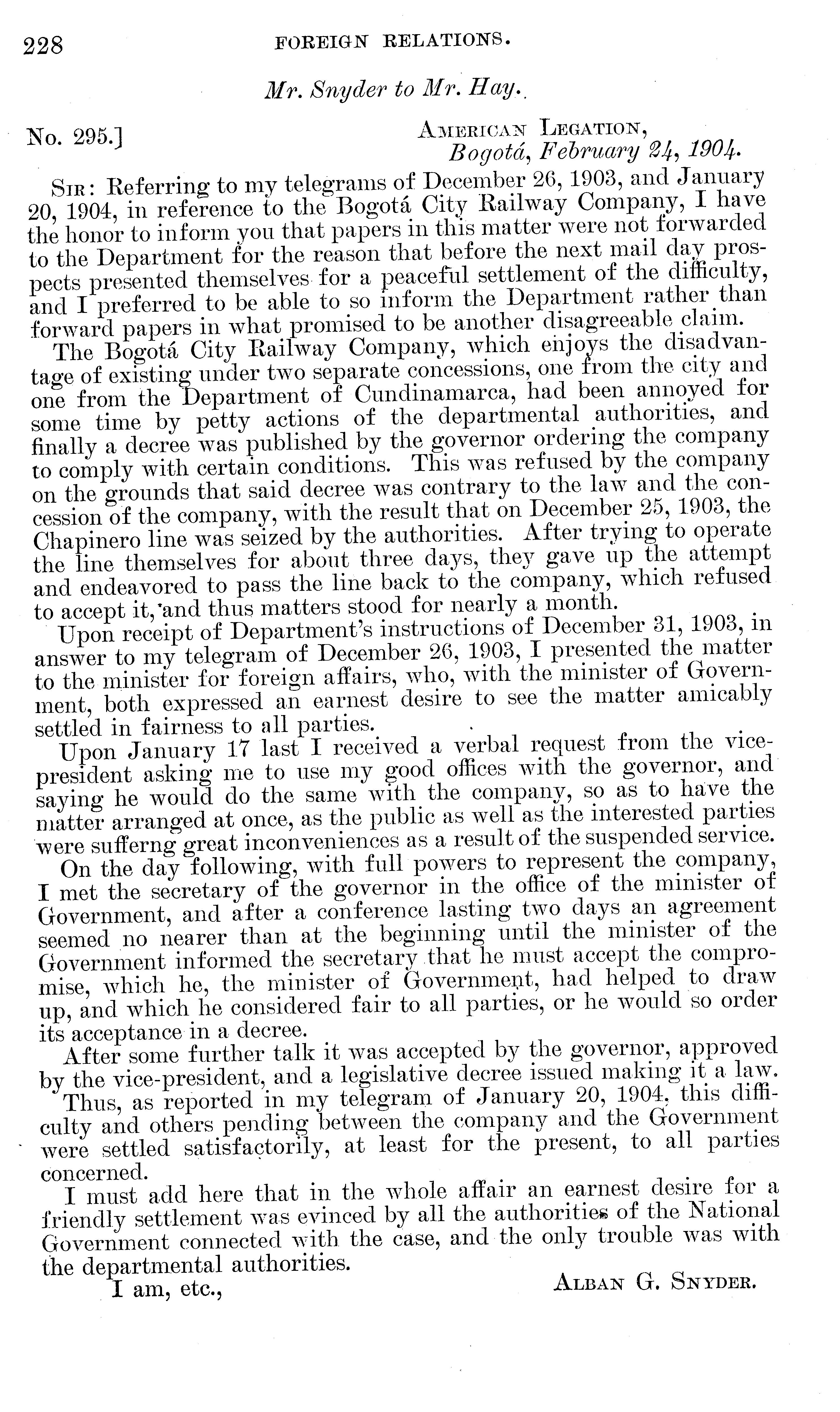 228 FOREIGN RELATIONS.

Mr. Snyder to Mr. Hay.

No. 295.] AMERICAN LEGATION, Bogotá, February 24, 1904.

SIR: Referring to my telegrams of December 26, 1903, and January 20, 1904, in reference to the Bogotá City Railway Company, I have the honor to inform you that papers in this matter were not forwarded to the Department for the reason that before the next mail day prospects presented themselves for a peaceful settlement of the difficulty, and I preferred to be able to so inform the Department rather than forward papers in what promised to be another disagreeable claim.

The Bogotá City Railway Company, which enjoys the disadvantage of existing under two separate concessions, one from the city and one from the Department of Cundinamarca, had been annoyed for some time by petty actions of the departmental authorities, and finally a decree was published by the governor ordering the company to comply with certain conditions. This was refused by the company on the grounds that said decree was contrary to the law and the concession of the company, with the result that on December 25, 1903, the Chapinero line was seized by the authorities. After trying to operate the line themselves for about three days, they gave up the attempt and endeavored to pass the line back to the company, which refused to accept it, and thus matters stood for nearly a month.

Upon receipt of Department's instructions of December 31, 1903, in answer to my telegram of December 26, 1903, I presented the matter to the minister for foreign affairs, who, with the minister of Government, both expressed an earnest desire to see the matter amicably settled in fairness to all parties.

Upon January 17 last I received a verbal request from the vice-president asking me to use my good offices with the governor, and saying he would do the same with the company, so as to have the matter arranged at once, as the public as well as the interested parties were sufferng great inconveniences as a result of the suspended service.

On the day following, with full powers to represent the company, I met the secretary of the governor in the office of the minister of Government, and after a conference lasting two days an agreement seemed no nearer than at the beginning until the minister of the Government informed the secretary that he must accept the compromise, which he, the minister of Government, had helped to draw up, and which he considered fair to all parties, or he would so order its acceptance in a decree.

After some further talk it was accepted by the governor, approved by the vice-president, and a legislative decree issued making it a law.

Thus, as reported in my telegram of January 20, 1904, this difficulty and others pending between the company and the Government were settled satisfactorily, at least for the present, to all parties concerned.

I must add here that in the whole affair an earnest desire for a friendly settlement was evinced by all the authorities of the National Government connected with the case, and the only trouble was with the departmental authorities.

I am, etc.,

ALBAN G. SNYDER.